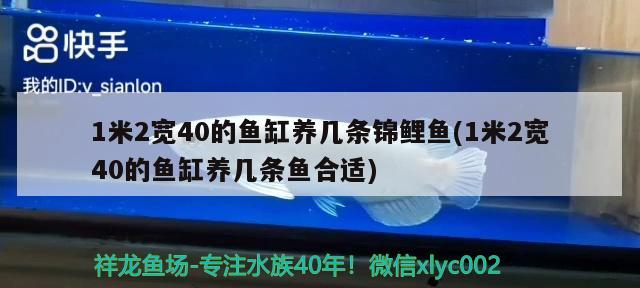 快手

我的ID:v_sianlon

1米2宽40的鱼缸养几条锦鲤鱼(1米2宽40的鱼缸养几条鱼合适)

祥龙鱼场-专注水族40年！微信xlyc002